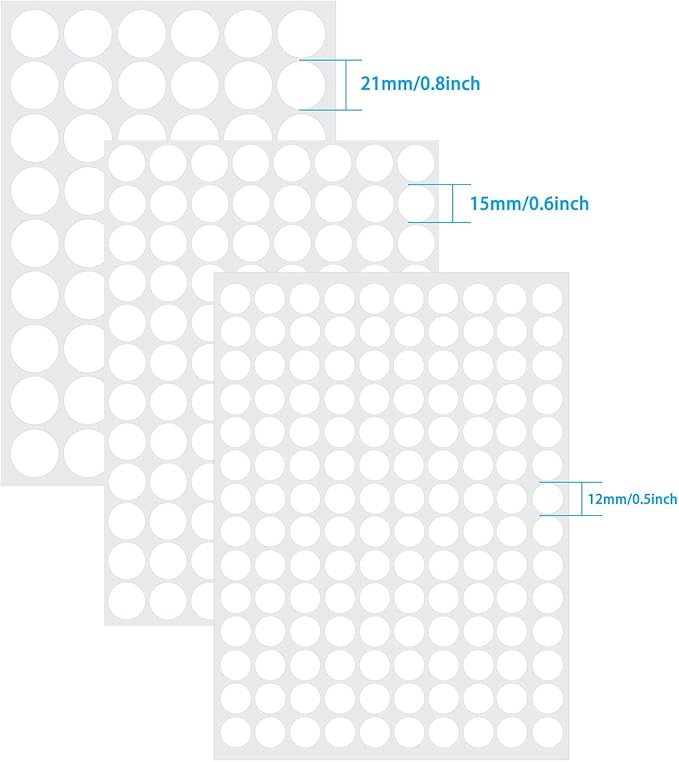 21mm/0.8inch

15mm/0.6inch

12mm/0.5inch